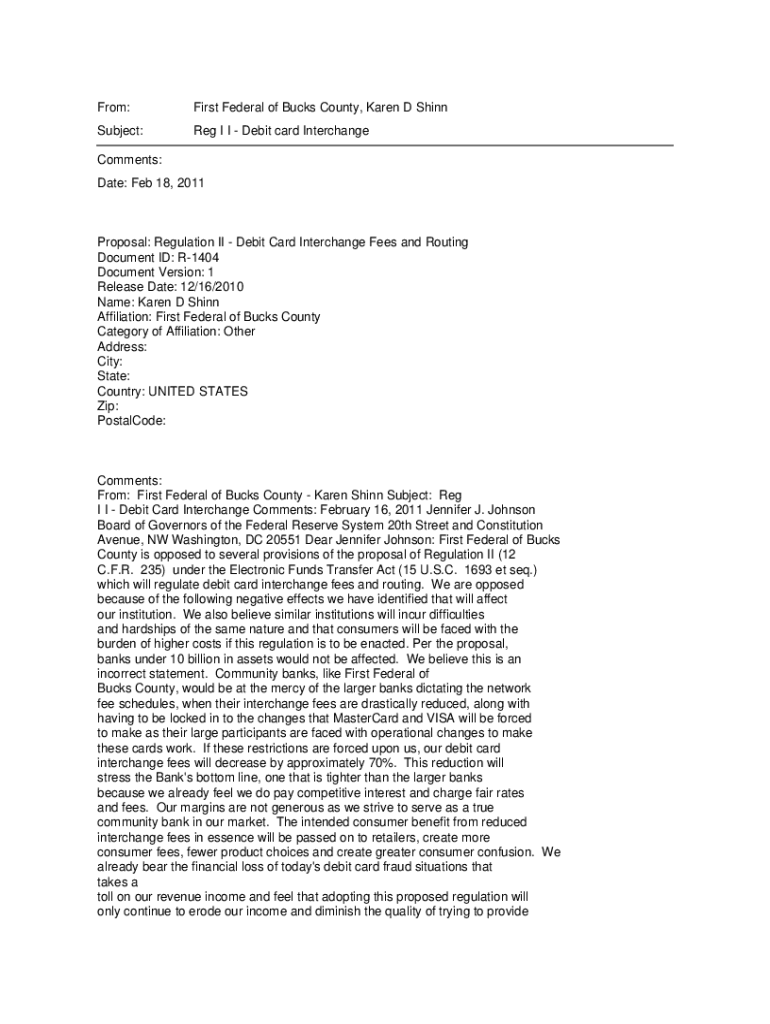 From: First Federal of Bucks County, Karen D Shinn

Subject: Reg I I - Debit card Interchange

Comments:

Date: Feb 18, 2011

Proposal: Regulation II - Debit Card Interchange Fees and Routing
Document ID: R-1404
Document Version: 1
Release Date: 12/16/2010
Name: Karen D Shinn
Affiliation: First Federal of Bucks County
Category of Affiliation: Other
Address:
City:
State:
Country: UNITED STATES
Zip:
PostalCode:

Comments:
From: First Federal of Bucks County - Karen Shinn Subject: Reg I I - Debit Card Interchange Comments: February 16, 2011 Jennifer J. Johnson Board of Governors of the Federal Reserve System 20th Street and Constitution Avenue, NW Washington, DC 20551 Dear Jennifer Johnson: First Federal of Bucks County is opposed to several provisions of the proposal of Regulation II (12 C.F.R. 235) under the Electronic Funds Transfer Act (15 U.S.C. 1693 et seq.) which will regulate debit card interchange fees and routing. We are opposed because of the following negative effects we have identified that will affect our institution. We also believe similar institutions will incur difficulties and hardships of the same nature and that consumers will be faced with the burden of higher costs if this regulation is to be enacted. Per the proposal, banks under 10 billion in assets would not be affected. We believe this is an incorrect statement. Community banks, like First Federal of Bucks County, would be at the mercy of the larger banks dictating the network fee schedules, when their interchange fees are drastically reduced, along with having to be locked in to the changes that MasterCard and VISA will be forced to make as their large participants are faced with operational changes to make these cards work. If these restrictions are forced upon us, our debit card interchange fees will decrease by approximately 70%. This reduction will stress the Bank's bottom line, one that is tighter than the larger banks because we already feel we do pay competitive interest and charge fair rates and fees. Our margins are not generous as we strive to serve as a true community bank in our market. The intended consumer benefit from reduced interchange fees in essence will be passed on to retailers, create more consumer fees, fewer product choices and create greater consumer confusion. We already bear the financial loss of today's debit card fraud situations that takes a
toll on our revenue income and feel that adopting this proposed regulation will only continue to erode our income and diminish the quality of trying to provide